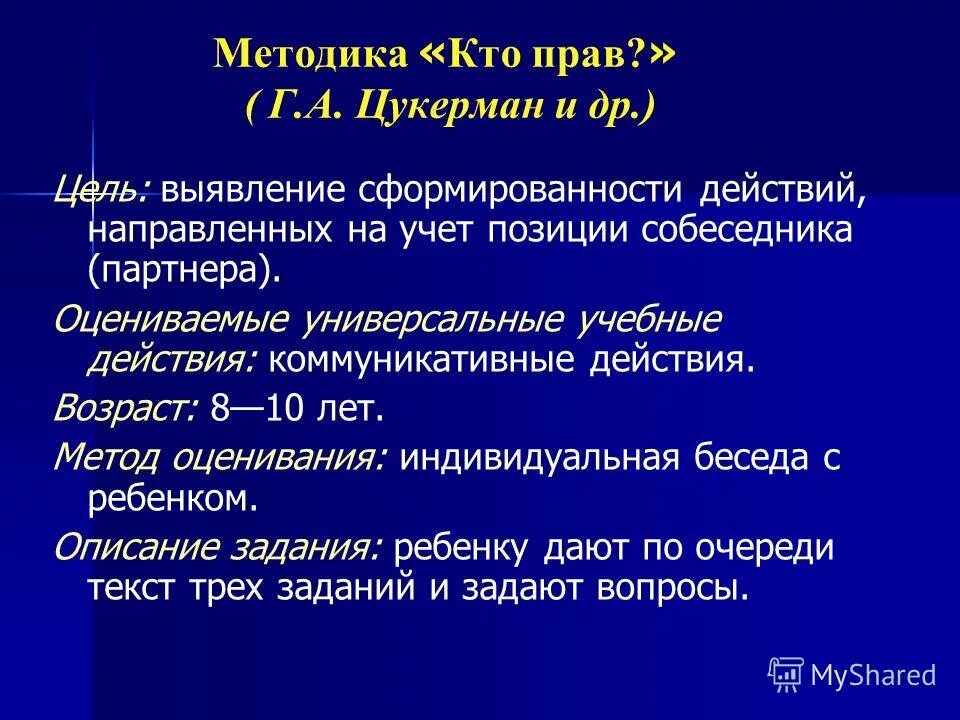 Методика «Кто прав?»
( Г.А. Цукерман и др.)

Цель: выявление сформированности действий, направленных на учет позиции собеседника (партнера).

Оцениваемые универсальные учебные действия: коммуникативные действия.

Возраст: 8—10 лет.

Метод оценивания: индивидуальная беседа с ребенком.

Описание задания: ребенку дают по очереди текст трех заданий и задают вопросы.

MyShared